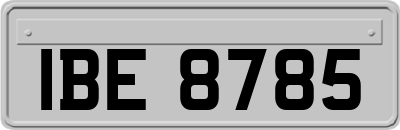 IBE 8785